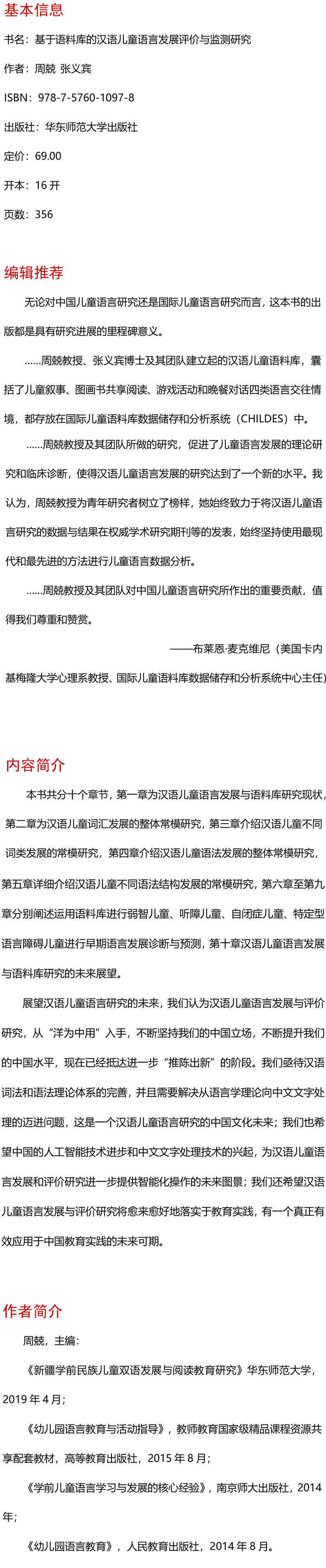 基本信息

书名：基于语料库的汉语儿童语言发展评价与监测研究

作者：周兢 张义宾

ISBN：978-7-5760-1097-8

出版社：华东师范大学出版社

定价：69.00

开本：16 开

页数：356

编辑推荐

无论对中国儿童语言研究还是国际儿童语言研究而言，这本书的出版都是具有研究进展的里程碑意义。

……周兢教授、张义宾博士及其团队建立起的汉语儿童语料库，囊括了儿童叙事、图画书共享阅读、游戏活动和晚餐对话四类语言交往情境，都存放在国际儿童语料库数据储存和分析系统（CHILDES）中。

……周兢教授及其团队所做的研究，促进了儿童语言发展的理论研究和临床诊断，使得汉语儿童语言发展的研究达到了一个新的水平。我认为，周兢教授为青年研究者树立了榜样，她始终致力于将汉语儿童语言研究的数据与结果在权威学术研究期刊等的发表，始终坚持使用最现代和最先进的方法进行儿童语言数据分析。

……周兢教授及其团队对中国儿童语言研究所作出的重要贡献，值得我们尊重和赞赏。

——布莱恩·麦克维尼（美国卡内基梅隆大学心理系教授、国际儿童语料库数据储存和分析系统中心主任）

内容简介

本书共分十个章节，第一章为汉语儿童语言发展与语料库研究现状，第二章为汉语儿童词汇发展的整体常模研究，第三章介绍汉语儿童不同词类发展的常模研究，第四章介绍汉语儿童语法发展的整体常模研究，第五章详细介绍汉语儿童不同语法结构发展的常模研究，第六章至第九章分别阐述运用语料库进行弱智儿童、听障儿童、自闭症儿童、特定型语言障碍儿童进行早期语言发展诊断与预测，第十章汉语儿童语言发展与语料库研究的未来展望。

展望汉语儿童语言研究的未来，我们认为汉语儿童语言发展与评价研究，从“洋为中用”入手，不断坚持我们的中国立场，不断提升我们的中国水平，现在已经抵达进一步“推陈出新”的阶段。我们亟待汉语词法和语法理论体系的完善，并且需要解决从语言学理论向中文文字处理的迈进问题，这是一个汉语儿童语言研究的中国文化未来；我们也希望中国的人工智能技术进步和中文文字处理技术的兴起，为汉语儿童语言发展和评价研究进一步提供智能化操作的未来图景；我们还希望汉语儿童语言发展与评价研究将愈来愈好地落实于教育实践，有一个真正有效应用于中国教育实践的未来可期。

作者简介

周兢，主编：

《新疆学前民族儿童双语发展与阅读教育研究》华东师范大学，2019 年 4 月；

《幼儿园语言教育与活动指导》，教师教育国家级精品课程资源共享配套教材，高等教育出版社，2015 年 8 月；

《学前儿童语言学习与发展的核心经验》，南京师大出版社，2014 年；

《幼儿园语言教育》，人民教育出版社，2014 年 8 月。